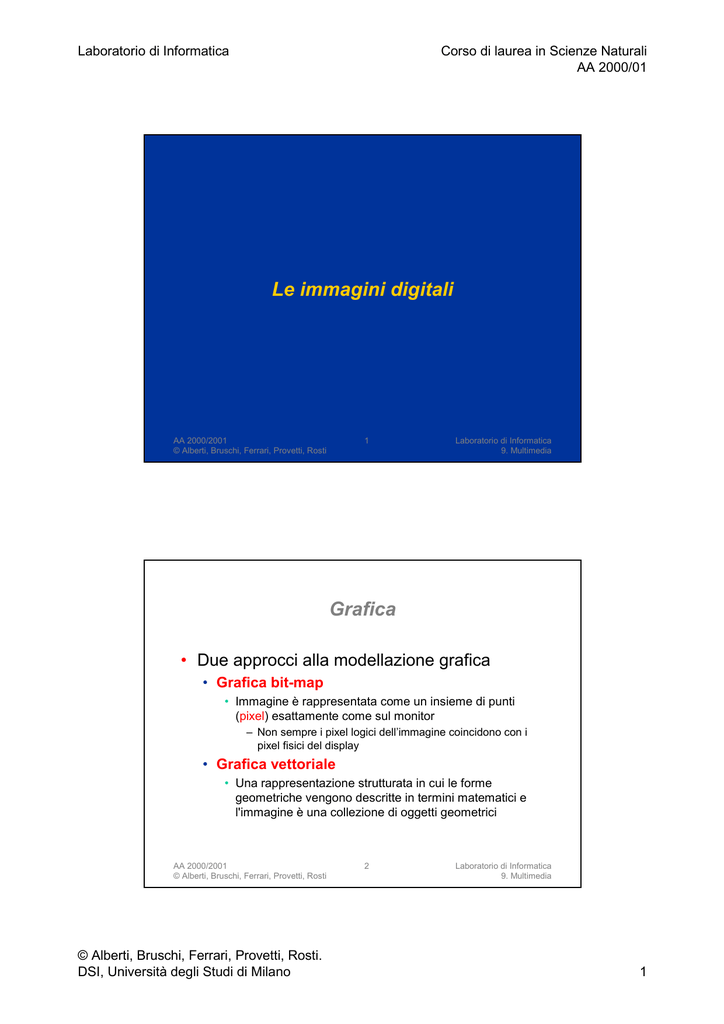 Laboratorio di Informatica

Corso di laurea in Scienze Naturali
AA 2000/01

Le immagini digitali

AA 2000/2001
© Alberti, Bruschi, Ferrari, Provetti, Rosti

1

Laboratorio di Informatica
9. Multimedia

Grafica

• Due approcci alla modellazione grafica
  • Grafica bit-map
    • Immagine è rappresentata come un insieme di punti (pixel) esattamente come sul monitor
      – Non sempre i pixel logici dell'immagine coincidono con i pixel fisici del display
  • Grafica vettoriale
    • Una rappresentazione strutturata in cui le forme geometriche vengono descritte in termini matematici e l'immagine è una collezione di oggetti geometrici

AA 2000/2001
© Alberti, Bruschi, Ferrari, Provetti, Rosti

2

Laboratorio di Informatica
9. Multimedia

© Alberti, Bruschi, Ferrari, Provetti, Rosti.
DSI, Università degli Studi di Milano

1